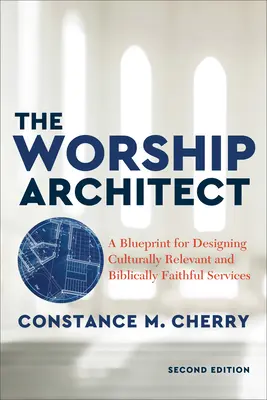 THE WORSHIP ARCHITECT

A Blueprint for Designing Culturally Relevant and Biblically Faithful Services

CONSTANCE M. CHERRY

SECOND EDITION